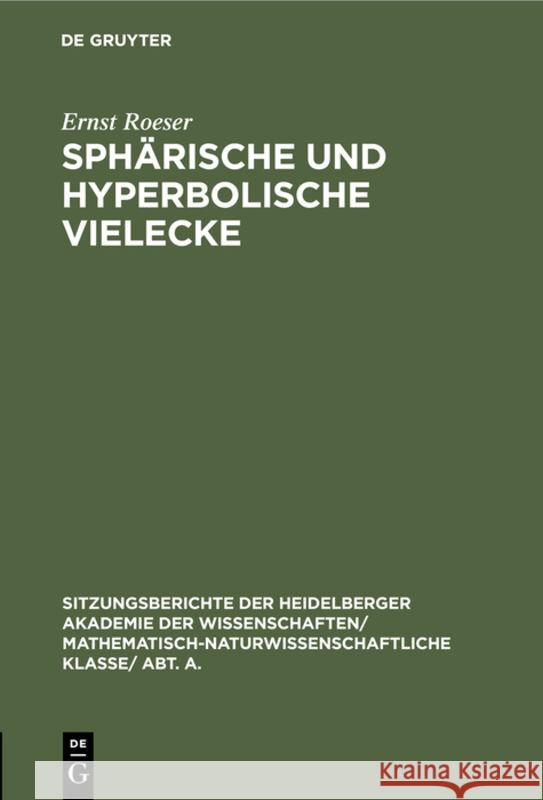 DE GRUYTER

Ernst Roeser

SPHÄRISCHE UND HYPERBOLISCHE VIELECKE

SITZUNGSBERICHTE DER HEIDELBERGER AKADEMIE DER WISSENSCHAFTEN/ MATHEMATISCH-NATURWISSENSCHAFTLICHE KLASSE/ ABT. A.

DE
G